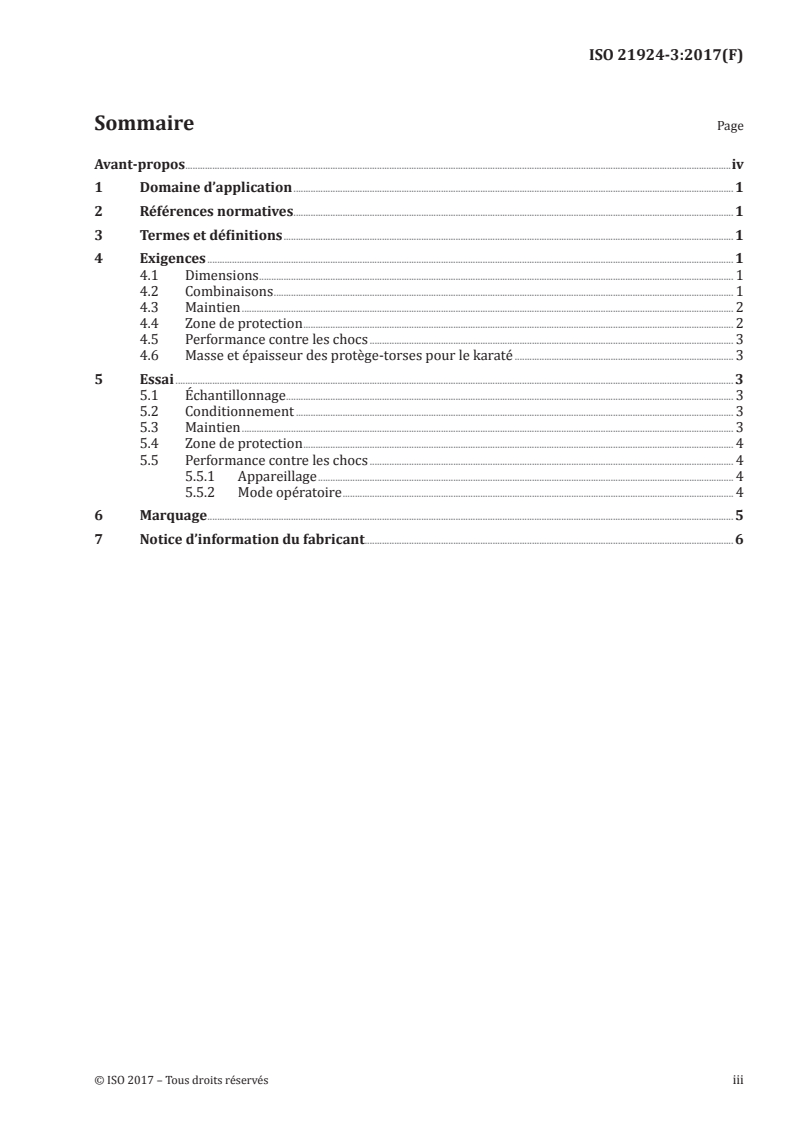 ISO 21924-3:2017(F)

Sommaire

Page

Avant-propos iv
1 Domaine d'application 1
2 Références normatives 1
3 Termes et définitions 1
4 Exigences 1
4.1 Dimensions 1
4.2 Combinaisons 1
4.3 Maintien 2
4.4 Zone de protection 2
4.5 Performance contre les chocs 3
4.6 Masse et épaisseur des protège-torses pour le karaté 3
5 Essai 3
5.1 Échantillonnage 3
5.2 Conditionnement 3
5.3 Maintien 3
5.4 Zone de protection 4
5.5 Performance contre les chocs 4
5.5.1 Appareillage 4
5.5.2 Mode opératoire 4
6 Marquage 5
7 Notice d'information du fabricant 6

© ISO 2017 – Tous droits réservés

iii